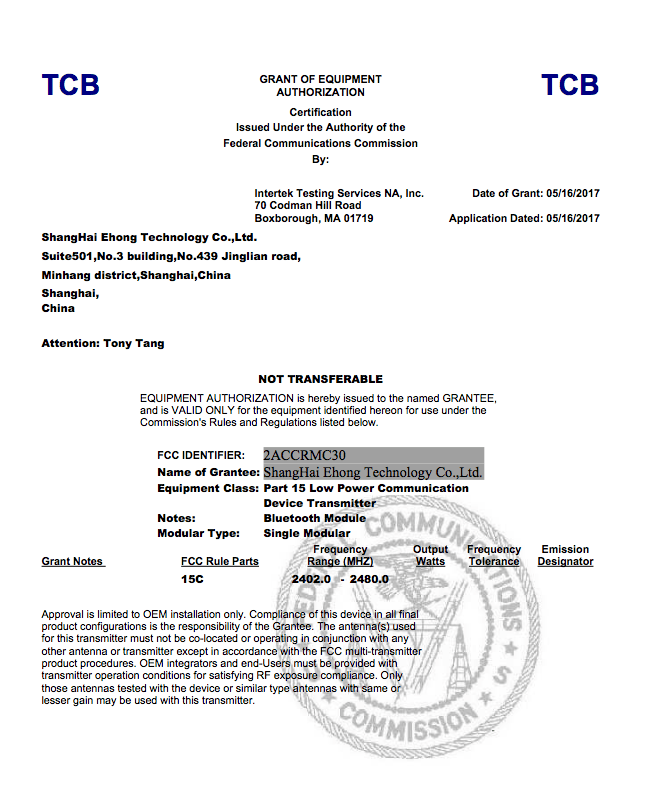 TCB

GRANT OF EQUIPMENT AUTHORIZATION

TCB

Certification
Issued Under the Authority of the
Federal Communications Commission
By:

Intertek Testing Services NA, Inc.
70 Codman Hill Road
Boxborough, MA 01719

Date of Grant: 05/16/2017

Application Dated: 05/16/2017

ShangHai Ehong Technology Co.,Ltd.
Suite501,No.3 building,No.439 Jinglian road,
Minhang district,Shanghai,China
Shanghai,
China

Attention: Tony Tang

NOT TRANSFERABLE

EQUIPMENT AUTHORIZATION is hereby issued to the named GRANTEE, and is VALID ONLY for the equipment identified hereon for use under the Commission's Rules and Regulations listed below.

FCC IDENTIFIER: 2ACCRMC30
Name of Grantee: ShangHai Ehong Technology Co.,Ltd.
Equipment Class: Part 15 Low Power Communication Device Transmitter
Notes: Bluetooth Module
Modular Type: Single Modular

| Grant Notes | FCC Rule Parts | Frequency Range (MHZ) | Output Watts | Frequency Tolerance | Emission Designator |
|---|---|---|---|---|---|
| | 15C | 2402.0 - 2480.0 | | | |

Approval is limited to OEM installation only. Compliance of this device in all final product configurations is the responsibility of the Grantee. The antenna(s) used for this transmitter must not be co-located or operating in conjunction with any other antenna or transmitter except in accordance with the FCC multi-transmitter product procedures. OEM integrators and end-Users must be provided with transmitter operation conditions for satisfying RF exposure compliance. Only those antennas tested with the device or similar type antennas with same or lesser gain may be used with this transmitter.

COMMUNICATIONS COMMISSION